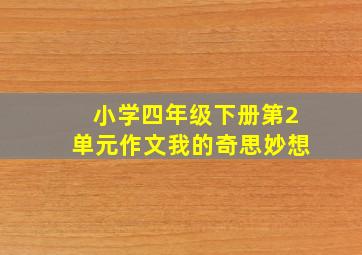 小学四年级下册第2单元作文我的奇思妙想